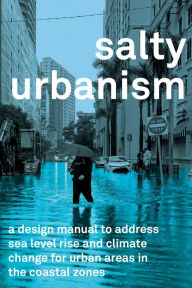 salty urbanism

a design manual to address sea level rise and climate change for urban areas in the coastal zones